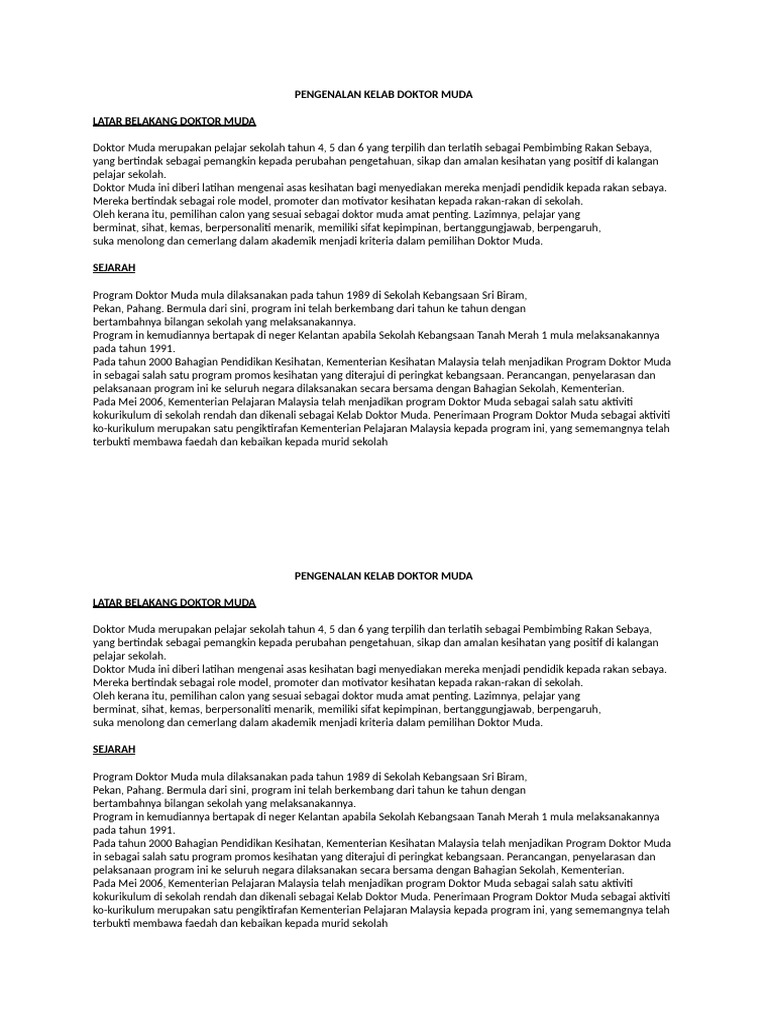 PENGENALAN KELAB DOKTOR MUDA

LATAR BELAKANG DOKTOR MUDA

Doktor Muda merupakan pelajar sekolah tahun 4, 5 dan 6 yang terpilih dan terlatih sebagai Pembimbing Rakan Sebaya, yang bertindak sebagai pemangkin kepada perubahan pengetahuan, sikap dan amalan kesihatan yang positif di kalangan pelajar sekolah.
Doktor Muda ini diberi latihan mengenai asas kesihatan bagi menyediakan mereka menjadi pendidik kepada rakan sebaya. Mereka bertindak sebagai role model, promoter dan motivator kesihatan kepada rakan-rakan di sekolah.
Oleh kerana itu, pemilihan calon yang sesuai sebagai doktor muda amat penting. Lazimnya, pelajar yang berminat, sihat, kemas, berpersonaliti menarik, memiliki sifat kepimpinan, bertanggungjawab, berpengaruh, suka menolong dan cemerlang dalam akademik menjadi kriteria dalam pemilihan Doktor Muda.

SEJARAH

Program Doktor Muda mula dilaksanakan pada tahun 1989 di Sekolah Kebangsaan Sri Biram, Pekan, Pahang. Bermula dari sini, program ini telah berkembang dari tahun ke tahun dengan bertambahnya bilangan sekolah yang melaksanakannya.
Program in kemudiannya bertapak di neger Kelantan apabila Sekolah Kebangsaan Tanah Merah 1 mula melaksanakannya pada tahun 1991.
Pada tahun 2000 Bahagian Pendidikan Kesihatan, Kementerian Kesihatan Malaysia telah menjadikan Program Doktor Muda in sebagai salah satu program promos kesihatan yang diterajui di peringkat kebangsaan. Perancangan, penyelarasan dan pelaksanaan program ini ke seluruh negara dilaksanakan secara bersama dengan Bahagian Sekolah, Kementerian.
Pada Mei 2006, Kementerian Pelajaran Malaysia telah menjadikan program Doktor Muda sebagai salah satu aktiviti kokurikulum di sekolah rendah dan dikenali sebagai Kelab Doktor Muda. Penerimaan Program Doktor Muda sebagai aktiviti ko-kurikulum merupakan satu pengiktirafan Kementerian Pelajaran Malaysia kepada program ini, yang sememangnya telah terbukti membawa faedah dan kebaikan kepada murid sekolah

PENGENALAN KELAB DOKTOR MUDA

LATAR BELAKANG DOKTOR MUDA

Doktor Muda merupakan pelajar sekolah tahun 4, 5 dan 6 yang terpilih dan terlatih sebagai Pembimbing Rakan Sebaya, yang bertindak sebagai pemangkin kepada perubahan pengetahuan, sikap dan amalan kesihatan yang positif di kalangan pelajar sekolah.
Doktor Muda ini diberi latihan mengenai asas kesihatan bagi menyediakan mereka menjadi pendidik kepada rakan sebaya. Mereka bertindak sebagai role model, promoter dan motivator kesihatan kepada rakan-rakan di sekolah.
Oleh kerana itu, pemilihan calon yang sesuai sebagai doktor muda amat penting. Lazimnya, pelajar yang berminat, sihat, kemas, berpersonaliti menarik, memiliki sifat kepimpinan, bertanggungjawab, berpengaruh, suka menolong dan cemerlang dalam akademik menjadi kriteria dalam pemilihan Doktor Muda.

SEJARAH

Program Doktor Muda mula dilaksanakan pada tahun 1989 di Sekolah Kebangsaan Sri Biram, Pekan, Pahang. Bermula dari sini, program ini telah berkembang dari tahun ke tahun dengan bertambahnya bilangan sekolah yang melaksanakannya.
Program in kemudiannya bertapak di neger Kelantan apabila Sekolah Kebangsaan Tanah Merah 1 mula melaksanakannya pada tahun 1991.
Pada tahun 2000 Bahagian Pendidikan Kesihatan, Kementerian Kesihatan Malaysia telah menjadikan Program Doktor Muda in sebagai salah satu program promos kesihatan yang diterajui di peringkat kebangsaan. Perancangan, penyelarasan dan pelaksanaan program ini ke seluruh negara dilaksanakan secara bersama dengan Bahagian Sekolah, Kementerian.
Pada Mei 2006, Kementerian Pelajaran Malaysia telah menjadikan program Doktor Muda sebagai salah satu aktiviti kokurikulum di sekolah rendah dan dikenali sebagai Kelab Doktor Muda. Penerimaan Program Doktor Muda sebagai aktiviti ko-kurikulum merupakan satu pengiktirafan Kementerian Pelajaran Malaysia kepada program ini, yang sememangnya telah terbukti membawa faedah dan kebaikan kepada murid sekolah